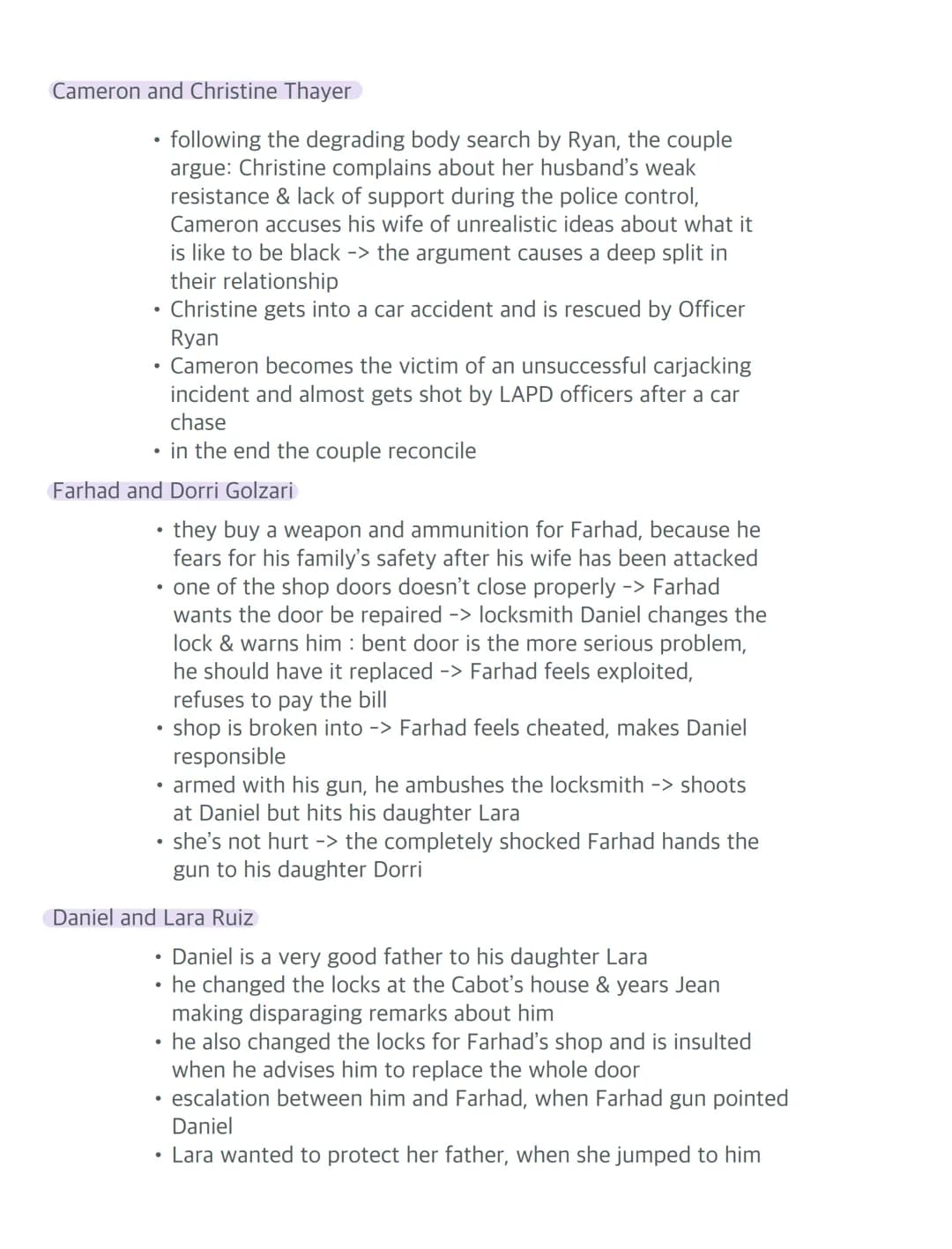 Cameron and Christine Thayer

• following the degrading body search by Ryan, the couple argue: Christine complains about her husband's weak resistance & lack of support during the police control, Cameron accuses his wife of unrealistic ideas about what it is like to be black -> the argument causes a deep split in their relationship
• Christine gets into a car accident and is rescued by Officer Ryan
• Cameron becomes the victim of an unsuccessful carjacking incident and almost gets shot by LAPD officers after a car chase
• in the end the couple reconcile

Farhad and Dorri Golzari

• they buy a weapon and ammunition for Farhad, because he fears for his family's safety after his wife has been attacked
• one of the shop doors doesn't close properly -> Farhad wants the door be repaired -> locksmith Daniel changes the lock & warns him : bent door is the more serious problem, he should have it replaced -> Farhad feels exploited, refuses to pay the bill
• shop is broken into -> Farhad feels cheated, makes Daniel responsible
• armed with his gun, he ambushes the locksmith -> shoots at Daniel but hits his daughter Lara
• she's not hurt -> the completely shocked Farhad hands the gun to his daughter Dorri

Daniel and Lara Ruiz

• Daniel is a very good father to his daughter Lara
• he changed the locks at the Cabot's house & years Jean making disparaging remarks about him
• he also changed the locks for Farhad's shop and is insulted when he advises him to replace the whole door
• escalation between him and Farhad, when Farhad gun pointed Daniel
• Lara wanted to protect her father, when she jumped to him